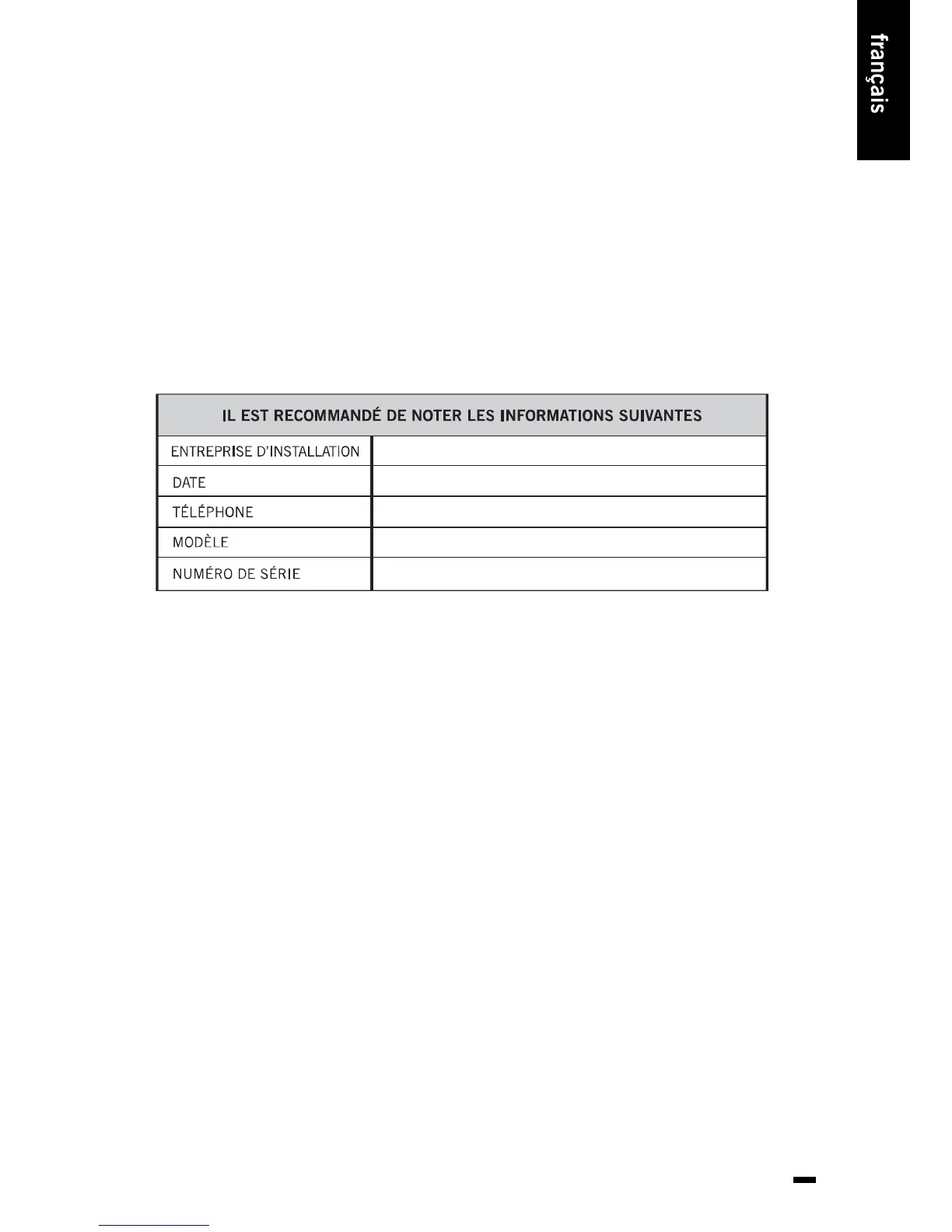 français

| IL EST RECOMMANDÉ DE NOTER LES INFORMATIONS SUIVANTES | |
|---|---|
| ENTREPRISE D'INSTALLATION | |
| DATE | |
| TÉLÉPHONE | |
| MODÈLE | |
| NUMÉRO DE SÉRIE | |